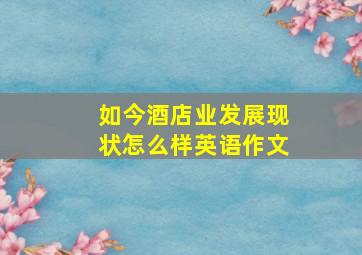 如今酒店业发展现状怎么样英语作文